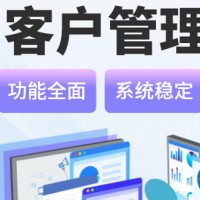 客户管理

功能全面

系统稳定